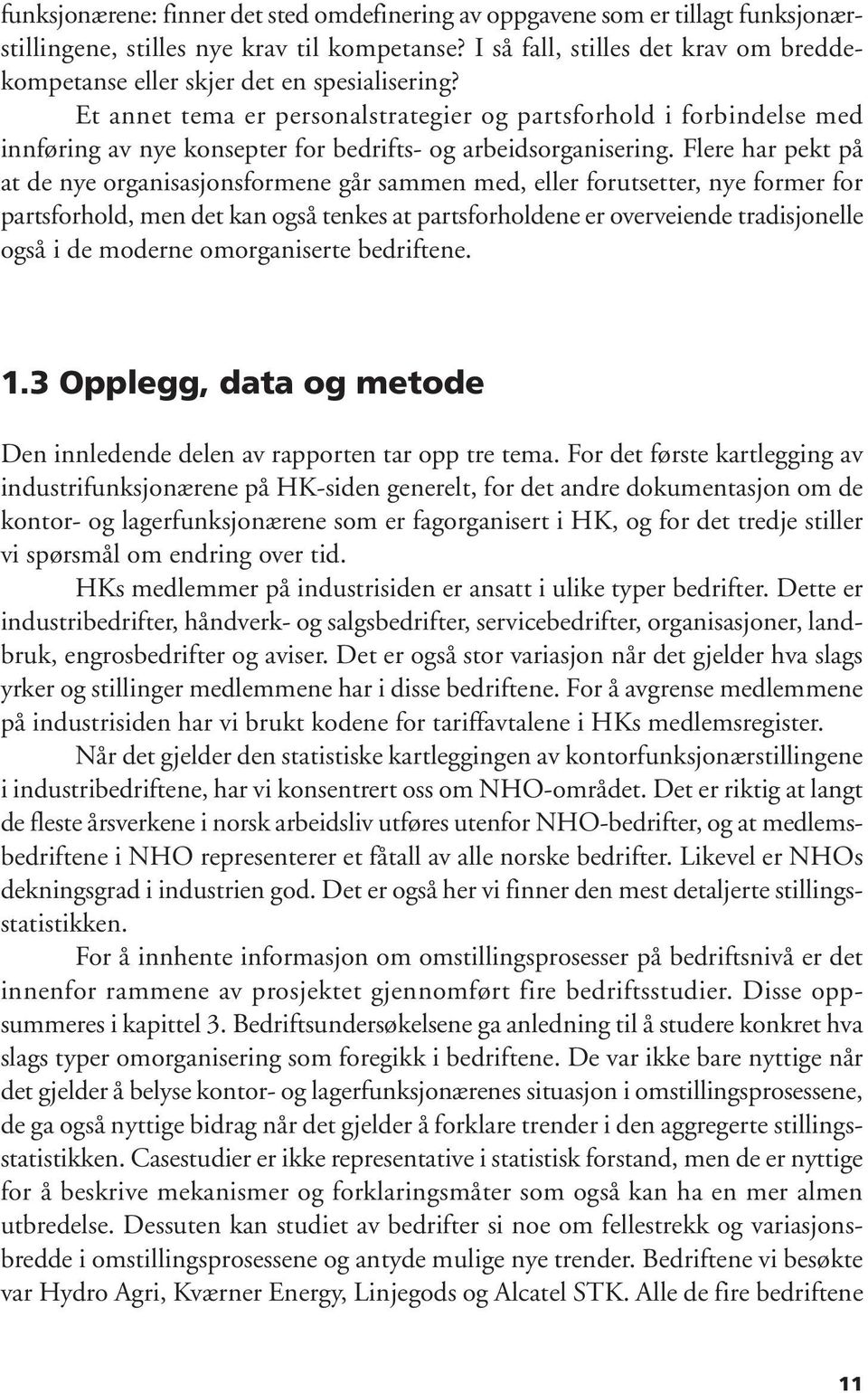 funksjonærene: finner det sted omdefinering av oppgavene som er tillagt funksjonærstillingene, stilles nye krav til kompetanse? I så fall, stilles det krav om breddekompetanse eller skjer det en spesialisering?

Et annet tema er personalstrategier og partsforhold i forbindelse med innføring av nye konsepter for bedrifts- og arbeidsorganisering. Flere har pekt på at de nye organisasjonsformene går sammen med, eller forutsetter, nye former for partsforhold, men det kan også tenkes at partsforholdene er overveiende tradisjonelle også i de moderne omorganiserte bedriftene.

1.3 Opplegg, data og metode

Den innledende delen av rapporten tar opp tre tema. For det første kartlegging av industrifunksjonærene på HK-siden generelt, for det andre dokumentasjon om de kontor- og lagerfunksjonærene som er fagorganisert i HK, og for det tredje stiller vi spørsmål om endring over tid.

HKs medlemmer på industrisiden er ansatt i ulike typer bedrifter. Dette er industribedrifter, håndverk- og salgsbedrifter, servicebedrifter, organisasjoner, landbruk, engrosbedrifter og aviser. Det er også stor variasjon når det gjelder hva slags yrker og stillinger medlemmene har i disse bedriftene. For å avgrense medlemmene på industrisiden har vi brukt kodene for tariffavtalene i HKs medlemsregister.

Når det gjelder den statistiske kartleggingen av kontorfunksjonærstillingene i industribedriftene, har vi konsentrert oss om NHO-området. Det er riktig at langt de fleste årsverkene i norsk arbeidsliv utføres utenfor NHO-bedrifter, og at medlemsbedriftene i NHO representerer et fåtall av alle norske bedrifter. Likevel er NHOs dekningsgrad i industrien god. Det er også her vi finner den mest detaljerte stillingsstatistikken.

For å innhente informasjon om omstillingsprosesser på bedriftsnivå er det innenfor rammene av prosjektet gjennomført fire bedriftsstudier. Disse oppsummeres i kapittel 3. Bedriftsundersøkelsene ga anledning til å studere konkret hva slags typer omorganisering som foregikk i bedriftene. De var ikke bare nyttige når det gjelder å belyse kontor- og lagerfunksjonærenes situasjon i omstillingsprosessene, de ga også nyttige bidrag når det gjelder å forklare trender i den aggregerte stillingsstatistikken. Casestudier er ikke representative i statistisk forstand, men de er nyttige for å beskrive mekanismer og forklaringsmåter som også kan ha en mer almen utbredelse. Dessuten kan studiet av bedrifter si noe om fellestrekk og variasjonsbredde i omstillingsprosessene og antyde mulige nye trender. Bedriftene vi besøkte var Hydro Agri, Kværner Energy, Linjegods og Alcatel STK. Alle de fire bedriftene

11